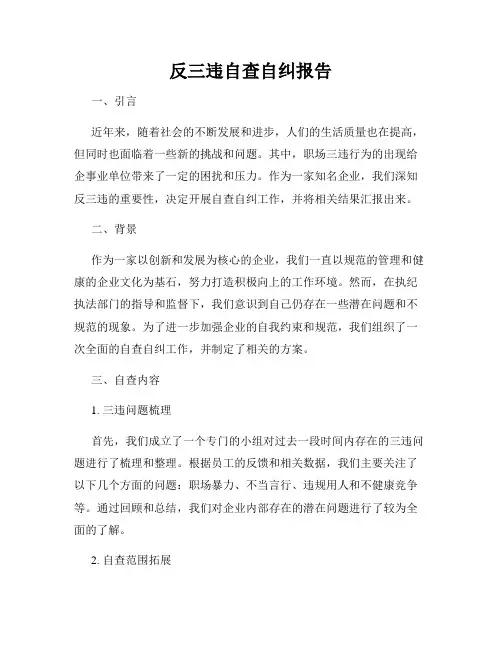 反三违自查自纠报告

一、引言

近年来，随着社会的不断发展和进步，人们的生活质量也在提高，但同时也面临着一些新的挑战和问题。其中，职场三违行为的出现给企事业单位带来了一定的困扰和压力。作为一家知名企业，我们深知反三违的重要性，决定开展自查自纠工作，并将相关结果汇报出来。

二、背景

作为一家以创新和发展为核心的企业，我们一直以规范的管理和健康的企业文化为基石，努力打造积极向上的工作环境。然而，在执纪执法部门的指导和监督下，我们意识到自己仍存在一些潜在问题和不规范的现象。为了进一步加强企业的自我约束和规范，我们组织了一次全面的自查自纠工作，并制定了相关的方案。

三、自查内容

1. 三违问题梳理

首先，我们成立了一个专门的小组对过去一段时间内存在的三违问题进行了梳理和整理。根据员工的反馈和相关数据，我们主要关注了以下几个方面的问题：职场暴力、不当言行、违规用人和不健康竞争等。通过回顾和总结，我们对企业内部存在的潜在问题进行了较为全面的了解。

2. 自查范围拓展